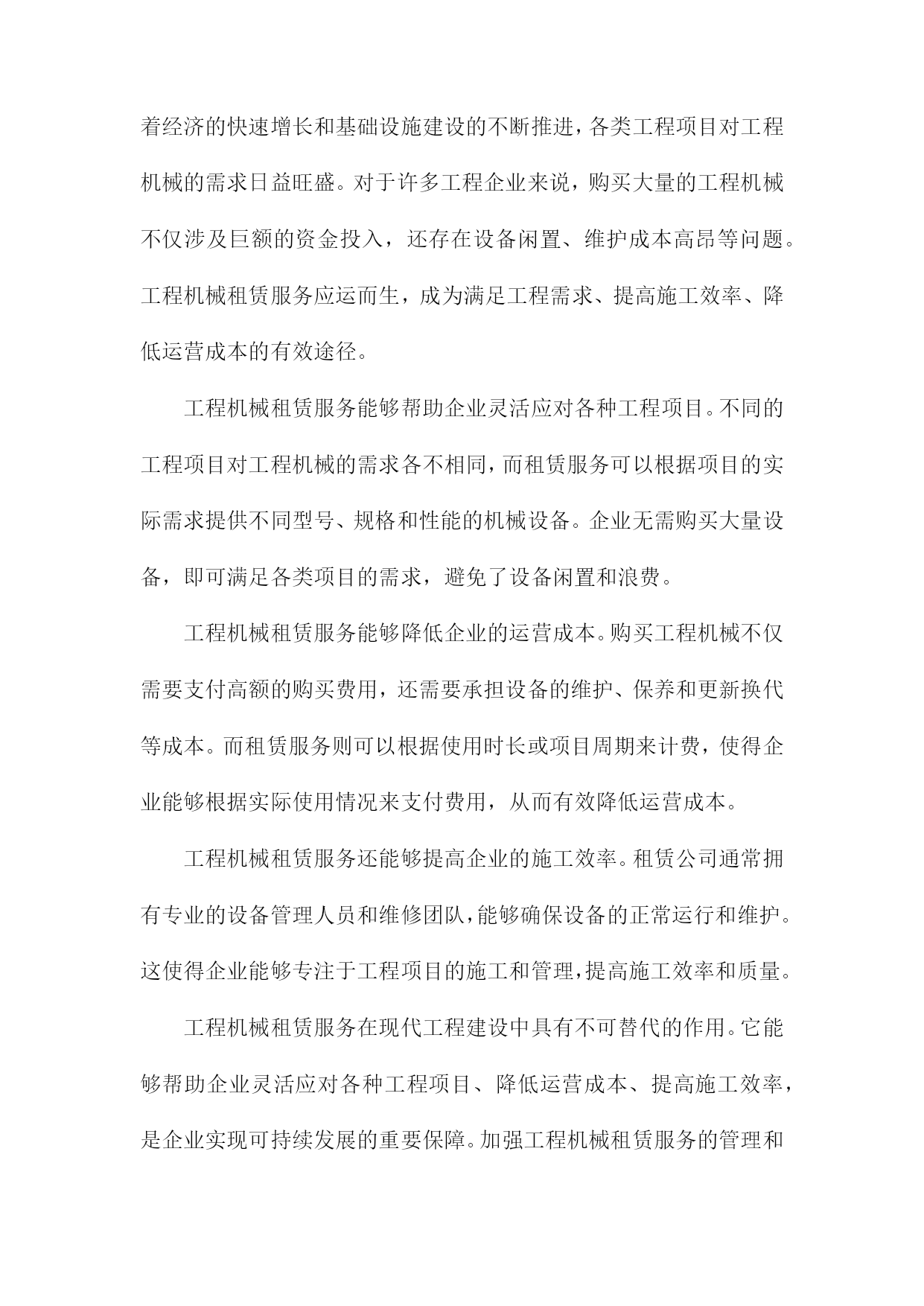 着经济的快速增长和基础设施建设的不断推进，各类工程项目对工程机械的需求日益旺盛。对于许多工程企业来说，购买大量的工程机械不仅涉及巨额的资金投入，还存在设备闲置、维护成本高昂等问题。工程机械租赁服务应运而生，成为满足工程需求、提高施工效率、降低运营成本的有效途径。

工程机械租赁服务能够帮助企业灵活应对各种工程项目。不同的工程项目对工程机械的需求各不相同，而租赁服务可以根据项目的实际需求提供不同型号、规格和性能的机械设备。企业无需购买大量设备，即可满足各类项目的需求，避免了设备闲置和浪费。

工程机械租赁服务能够降低企业的运营成本。购买工程机械不仅需要支付高额的购买费用，还需要承担设备的维护、保养和更新换代等成本。而租赁服务则可以根据使用时长或项目周期来计费，使得企业能够根据实际使用情况来支付费用，从而有效降低运营成本。

工程机械租赁服务还能够提高企业的施工效率。租赁公司通常拥有专业的设备管理人员和维修团队，能够确保设备的正常运行和维护。这使得企业能够专注于工程项目的施工和管理，提高施工效率和质量。

工程机械租赁服务在现代工程建设中具有不可替代的作用。它能够帮助企业灵活应对各种工程项目、降低运营成本、提高施工效率，是企业实现可持续发展的重要保障。加强工程机械租赁服务的管理和